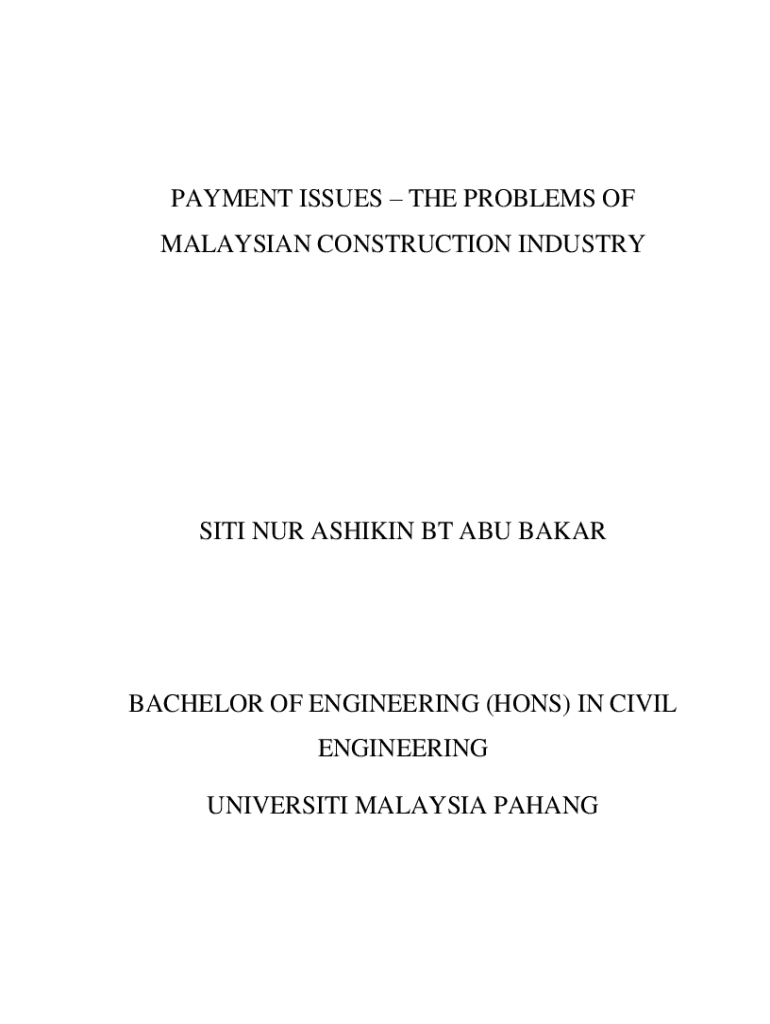 PAYMENT ISSUES – THE PROBLEMS OF MALAYSIAN CONSTRUCTION INDUSTRY

SITI NUR ASHIKIN BT ABU BAKAR

BACHELOR OF ENGINEERING (HONS) IN CIVIL ENGINEERING

UNIVERSITI MALAYSIA PAHANG